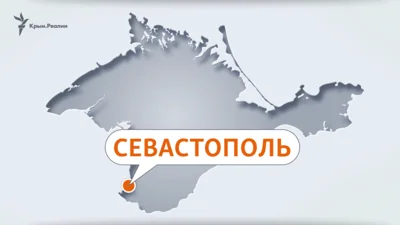 Крым.Реалии

СЕВАСТОПОЛЬ